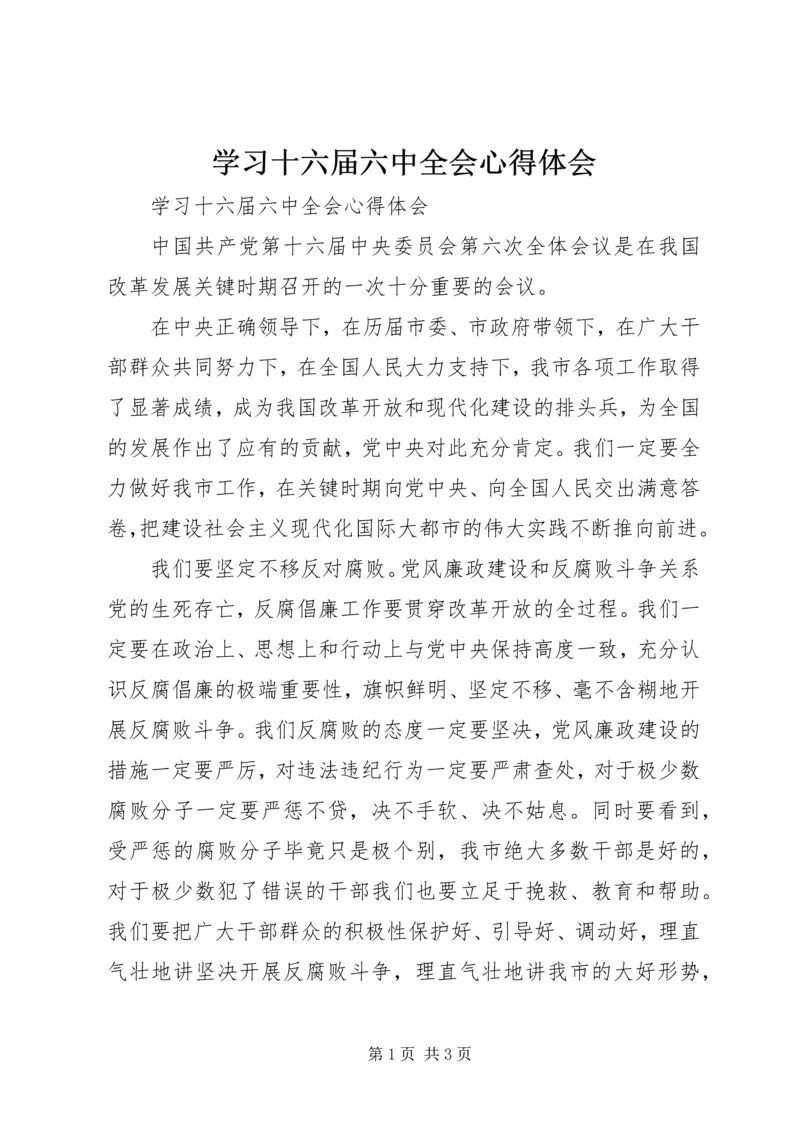 学习十六届六中全会心得体会

学习十六届六中全会心得体会

中国共产党第十六届中央委员会第六次全体会议是在我国改革发展关键时期召开的一次十分重要的会议。

在中央正确领导下，在历届市委、市政府带领下，在广大干部群众共同努力下，在全国人民大力支持下，我市各项工作取得了显著成绩，成为我国改革开放和现代化建设的排头兵，为全国的发展作出了应有的贡献，党中央对此充分肯定。我们一定要全力做好我市工作，在关键时期向党中央、向全国人民交出满意答卷，把建设社会主义现代化国际大都市的伟大实践不断推向前进。

我们要坚定不移反对腐败。党风廉政建设和反腐败斗争关系党的生死存亡，反腐倡廉工作要贯穿改革开放的全过程。我们一定要在政治上、思想上和行动上与党中央保持高度一致，充分认识反腐倡廉的极端重要性，旗帜鲜明、坚定不移、毫不含糊地开展反腐败斗争。我们反腐败的态度一定要坚决，党风廉政建设的措施一定要严厉，对违法违纪行为一定要严肃查处，对于极少数腐败分子一定要严惩不贷，决不手软、决不姑息。同时要看到，受严惩的腐败分子毕竟只是极个别，我市绝大多数干部是好的，对于极少数犯了错误的干部我们也要立足于挽救、教育和帮助。我们要把广大干部群众的积极性保护好、引导好、调动好，理直气壮地讲坚决开展反腐败斗争，理直气壮地讲我市的大好形势，

第 1 页 共 3 页